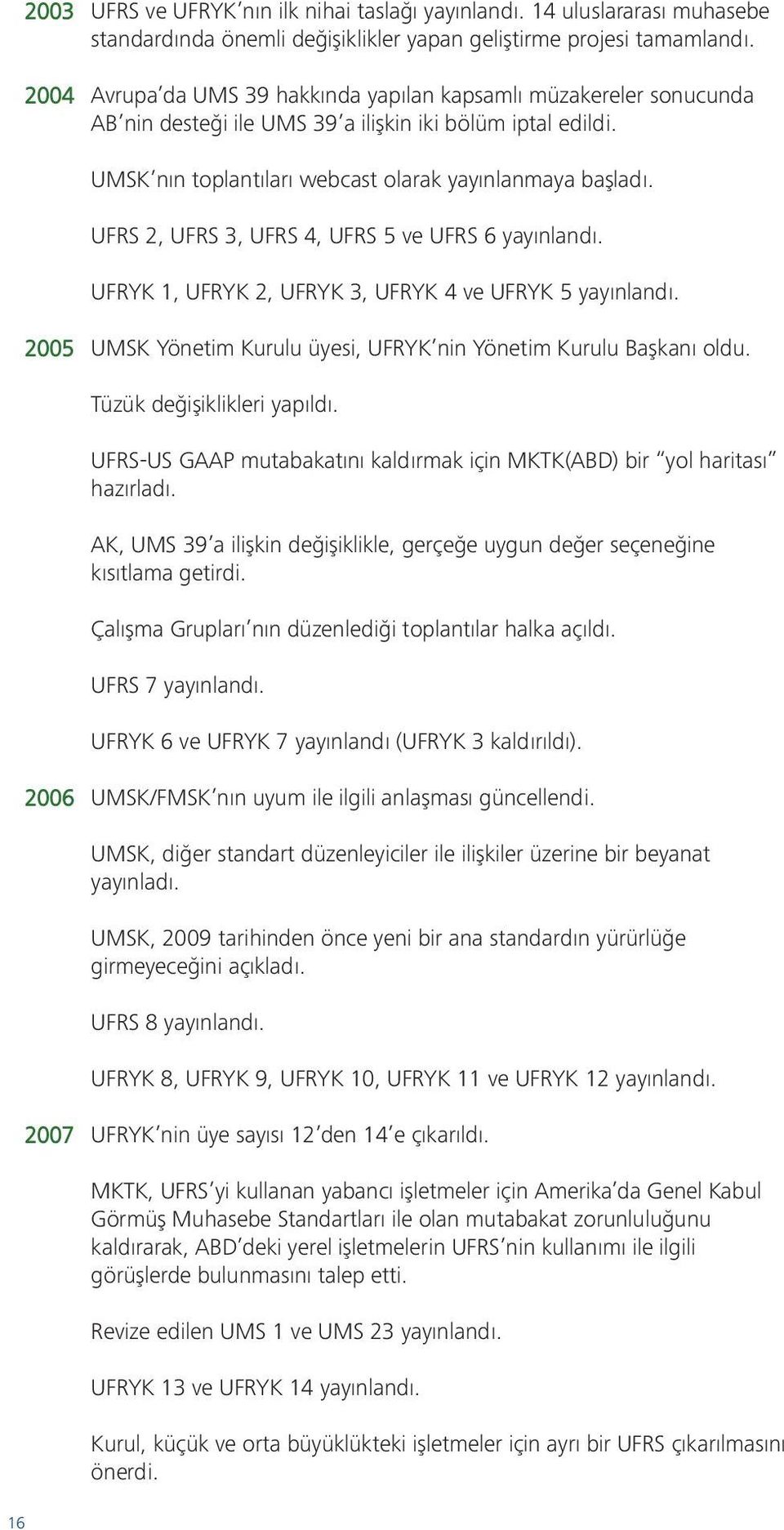 2003 UFRS ve UFRYK'nın ilk nihai taslağı yayınlandı. 14 uluslararası muhasebe standardında önemli değişiklikler yapan geliştirme projesi tamamlandı.

2004 Avrupa'da UMS 39 hakkında yapılan kapsamlı müzakereler sonucunda AB'nin desteği ile UMS 39'a ilişkin iki bölüm iptal edildi.

UMSK'nın toplantıları webcast olarak yayınlanmaya başladı.

UFRS 2, UFRS 3, UFRS 4, UFRS 5 ve UFRS 6 yayınlandı.

UFRYK 1, UFRYK 2, UFRYK 3, UFRYK 4 ve UFRYK 5 yayınlandı.

2005 UMSK Yönetim Kurulu üyesi, UFRYK'nin Yönetim Kurulu Başkanı oldu.

Tüzük değişiklikleri yapıldı.

UFRS-US GAAP mutabakatını kaldırmak için MKTK(ABD) bir "yol haritası" hazırladı.

AK, UMS 39'a ilişkin değişiklikle, gerçeğe uygun değer seçeneğine kısıtlama getirdi.

Çalışma Grupları'nın düzenlediği toplantılar halka açıldı.

UFRS 7 yayınlandı.

UFRYK 6 ve UFRYK 7 yayınlandı (UFRYK 3 kaldırıldı).

2006 UMSK/FMSK'nın uyum ile ilgili anlaşması güncellendi.

UMSK, diğer standart düzenleyiciler ile ilişkiler üzerine bir beyanat yayınladı.

UMSK, 2009 tarihinden önce yeni bir ana standardın yürürlüğe girmeyeceğini açıkladı.

UFRS 8 yayınlandı.

UFRYK 8, UFRYK 9, UFRYK 10, UFRYK 11 ve UFRYK 12 yayınlandı.

2007 UFRYK'nin üye sayısı 12'den 14'e çıkarıldı.

MKTK, UFRS'yi kullanan yabancı işletmeler için Amerika'da Genel Kabul Görmüş Muhasebe Standartları ile olan mutabakat zorunluluğunu kaldırarak, ABD'deki yerel işletmelerin UFRS'nin kullanımı ile ilgili görüşlerde bulunmasını talep etti.

Revize edilen UMS 1 ve UMS 23 yayınlandı.

UFRYK 13 ve UFRYK 14 yayınlandı.

Kurul, küçük ve orta büyüklükteki işletmeler için ayrı bir UFRS çıkarılmasını önerdi.

16